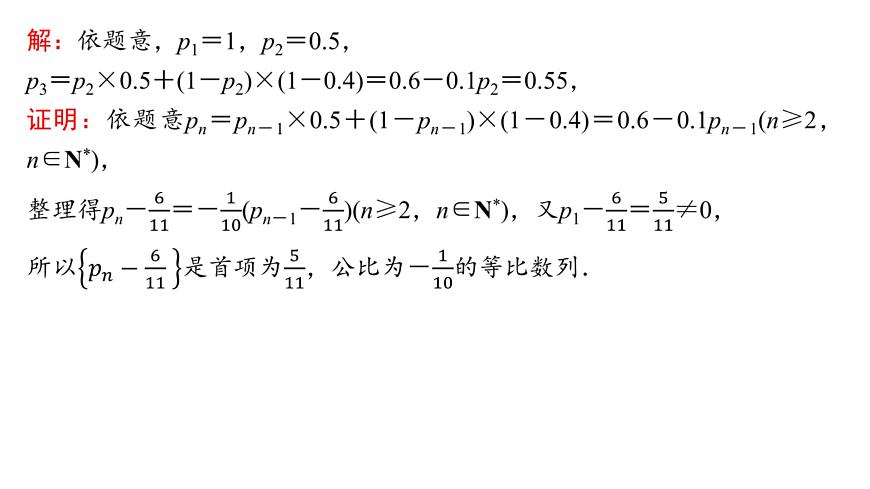 解：依题意，$p_1=1$，$p_2=0.5$，

$p_3=p_2\times0.5+(1-p_2)\times(1-0.4)=0.6-0.1p_2=0.55$，

证明：依题意$p_n=p_{n-1}\times0.5+(1-p_{n-1})\times(1-0.4)=0.6-0.1p_{n-1}(n\geqslant2$，$n\in\mathbf{N}^*)$，

整理得$p_n-\frac{6}{11}=-\frac{1}{10}(p_{n-1}-\frac{6}{11})(n\geqslant2$，$n\in\mathbf{N}^*)$，又$p_1-\frac{6}{11}=\frac{5}{11}\neq0$，

所以$\left\{p_n-\frac{6}{11}\right\}$是首项为$\frac{5}{11}$，公比为$-\frac{1}{10}$的等比数列.